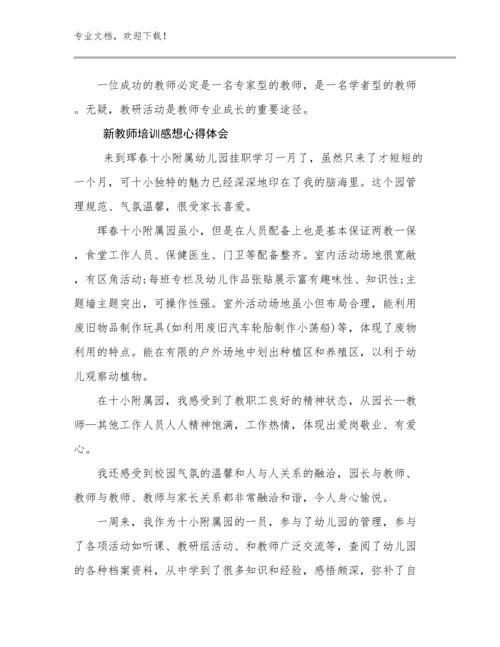 专业文档，欢迎下载！

一位成功的教师必定是一名专家型的教师，是一名学者型的教师。无疑，教研活动是教师专业成长的重要途径。

新教师培训感想心得体会

来到珲春十小附属幼儿园挂职学习一月了，虽然只来了才短短的一个月，可十小独特的魅力已经深深地印在了我的脑海里。这个园管理规范、气氛温馨，很受家长喜爱。

珲春十小附属园虽小，但是在人员配备上也是基本保证两教一保，食堂工作人员、保健医生、门卫等配备整齐。室内活动场地很宽敞，有区角活动;每班专栏及幼儿作品张贴展示富有趣味性、知识性;主题墙主题突出，可操作性强。室外活动场地虽小但布局合理，能利用废旧物品制作玩具(如利用废旧汽车轮胎制作小荡船)等，体现了废物利用的特点。能在有限的户外场地中划出种植区和养殖区，以利于幼儿观察动植物。

在十小附属园，我感受到了教职工良好的精神状态，从园长—教师—其他工作人员人人精神饱满，工作热情，体现出爱岗敬业、有爱心。

我还感受到校园气氛的温馨和人与人关系的融洽，园长与教师、教师与教师、教师与家长关系都非常融洽和谐，令人身心愉悦。

一周来，我作为十小附属园的一员，参与了幼儿园的管理，参与了各项活动如听课、教研组活动、和教师广泛交流等，查阅了幼儿园的各种档案资料，从中学到了很多知识和经验，感悟颇深，弥补了自